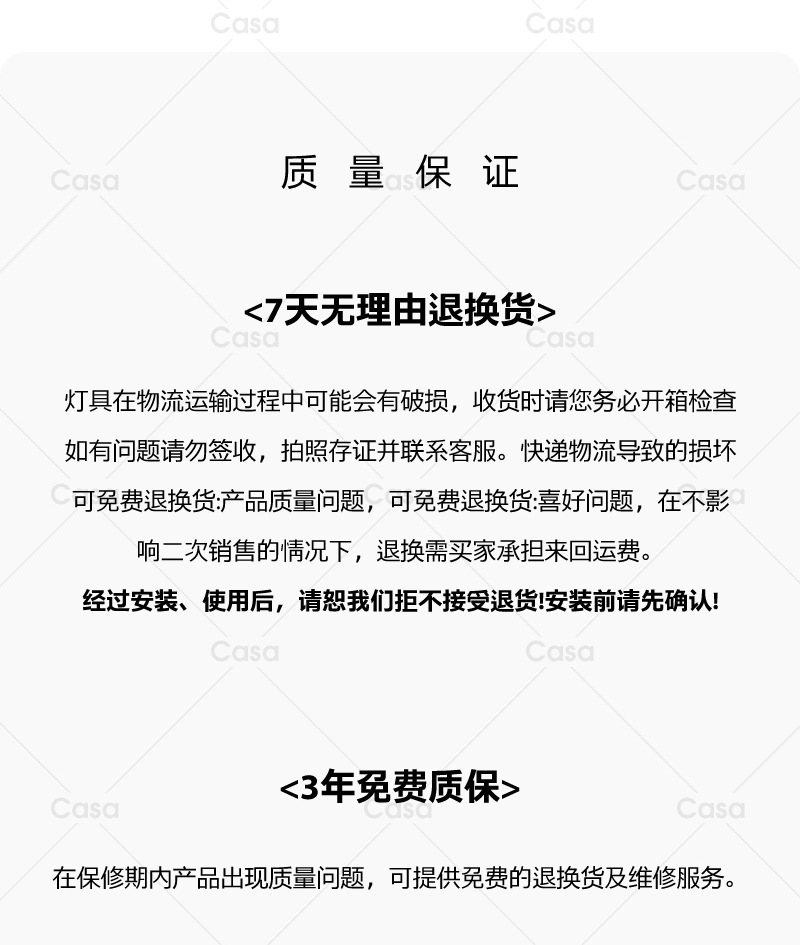 质 量 保 证

<7天无理由退换货>

灯具在物流运输过程中可能会有破损，收货时请您务必开箱检查如有问题请勿签收，拍照存证并联系客服。快递物流导致的损坏可免费退换货:产品质量问题，可免费退换货:喜好问题，在不影响二次销售的情况下，退换需买家承担来回运费。

经过安装、使用后，请恕我们拒不接受退货!安装前请先确认!

<3年免费质保>

在保修期内产品出现质量问题，可提供免费的退换货及维修服务。

Casa